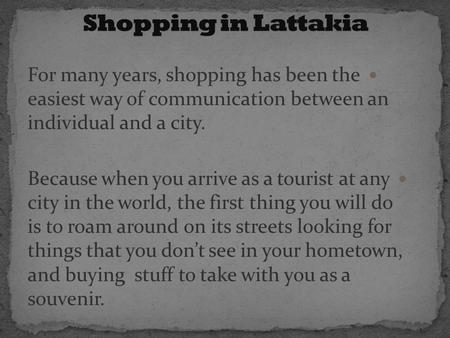 Shopping in Lattakia

For many years, shopping has been the easiest way of communication between an individual and a city.

Because when you arrive as a tourist at any city in the world, the first thing you will do is to roam around on its streets looking for things that you don't see in your hometown, and buying  stuff to take with you as a souvenir.